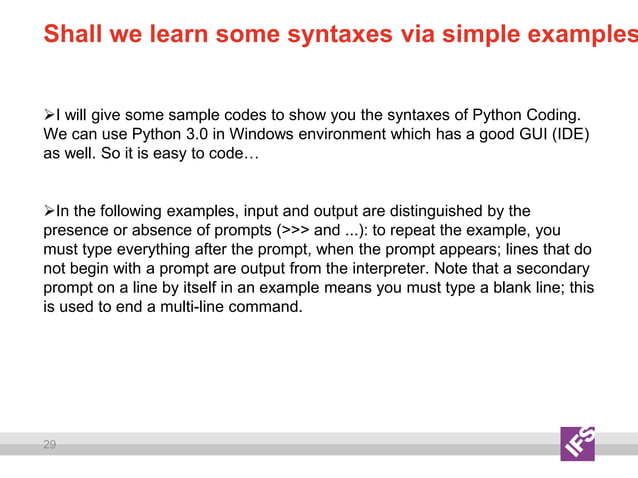 Shall we learn some syntaxes via simple examples

➢I will give some sample codes to show you the syntaxes of Python Coding. We can use Python 3.0 in Windows environment which has a good GUI (IDE) as well. So it is easy to code…

➢In the following examples, input and output are distinguished by the presence or absence of prompts (>>> and ...): to repeat the example, you must type everything after the prompt, when the prompt appears; lines that do not begin with a prompt are output from the interpreter. Note that a secondary prompt on a line by itself in an example means you must type a blank line; this is used to end a multi-line command.

29

IFS